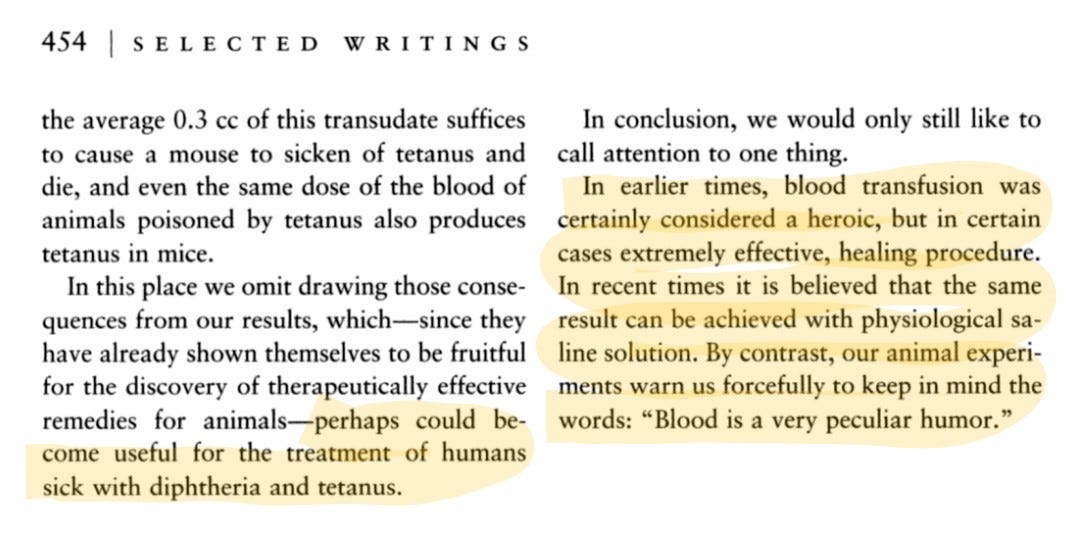 454 | SELECTED WRITINGS

the average 0.3 cc of this transudate suffices to cause a mouse to sicken of tetanus and die, and even the same dose of the blood of animals poisoned by tetanus also produces tetanus in mice.

In this place we omit drawing those consequences from our results, which—since they have already shown themselves to be fruitful for the discovery of therapeutically effective remedies for animals—perhaps could become useful for the treatment of humans sick with diphtheria and tetanus.

In conclusion, we would only still like to call attention to one thing.

In earlier times, blood transfusion was certainly considered a heroic, but in certain cases extremely effective, healing procedure. In recent times it is believed that the same result can be achieved with physiological saline solution. By contrast, our animal experiments warn us forcefully to keep in mind the words: "Blood is a very peculiar humor."